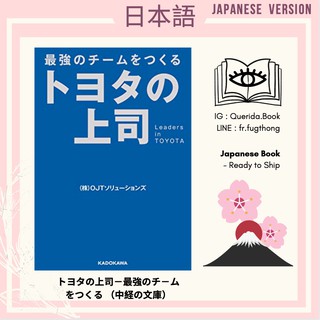 日本語 JAPANESE VERSION

最強のチームをつくる
トヨタの上司
Leaders in TOYOTA

(株)OJTソリューションズ

KADOKAWA

IG : Querida.Book
LINE : fr.fugthong

Japanese Book
- Ready to Ship

トヨタの上司ー最強のチームをつくる （中経の文庫）